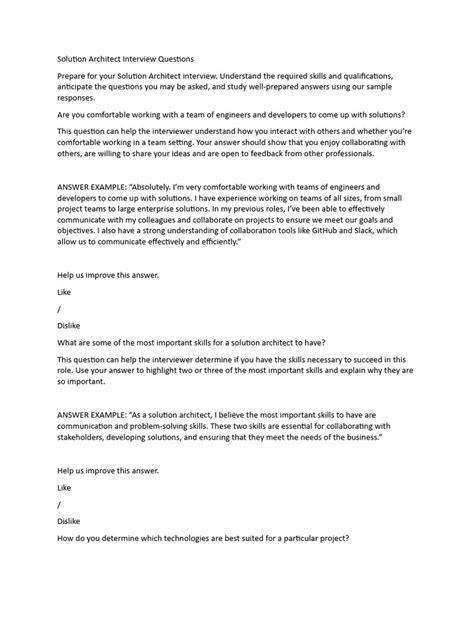 Solution Architect Interview Questions

Prepare for your Solution Architect interview. Understand the required skills and qualifications, anticipate the questions you may be asked, and study well-prepared answers using our sample responses.

Are you comfortable working with a team of engineers and developers to come up with solutions?

This question can help the interviewer understand how you interact with others and whether you're comfortable working in a team setting. Your answer should show that you enjoy collaborating with others, are willing to share your ideas and are open to feedback from other professionals.

ANSWER EXAMPLE: "Absolutely. I'm very comfortable working with teams of engineers and developers to come up with solutions. I have experience working on teams of all sizes, from small project teams to large enterprise solutions. In my previous roles, I've been able to effectively communicate with my colleagues and collaborate on projects to ensure we meet our goals and objectives. I also have a strong understanding of collaboration tools like GitHub and Slack, which allow us to communicate effectively and efficiently."

Help us improve this answer.

Like

/

Dislike

What are some of the most important skills for a solution architect to have?

This question can help the interviewer determine if you have the skills necessary to succeed in this role. Use your answer to highlight two or three of the most important skills and explain why they are so important.

ANSWER EXAMPLE: "As a solution architect, I believe the most important skills to have are communication and problem-solving skills. These two skills are essential for collaborating with stakeholders, developing solutions, and ensuring that they meet the needs of the business."

Help us improve this answer.

Like

/

Dislike

How do you determine which technologies are best suited for a particular project?